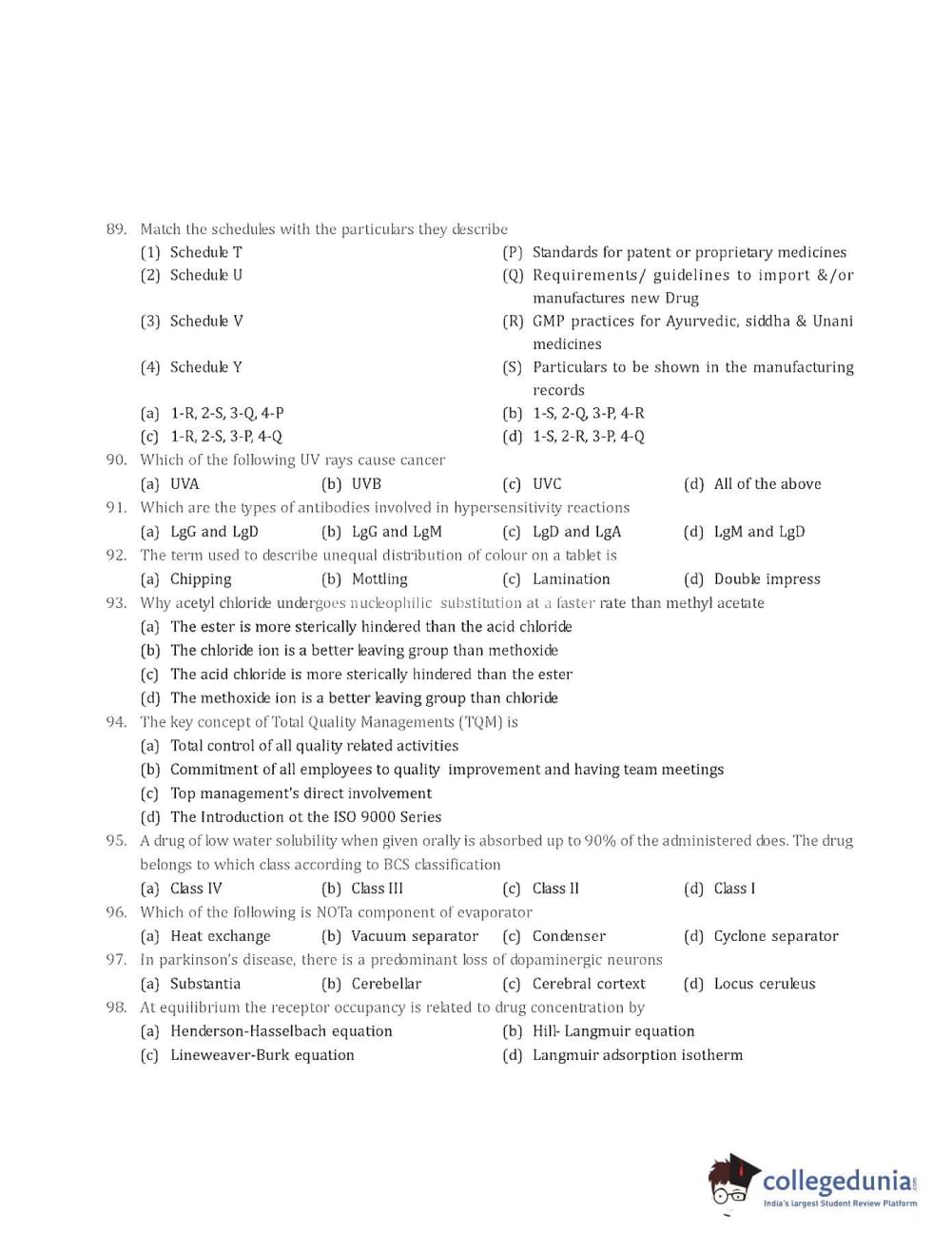 89. Match the schedules with the particulars they describe

(1) Schedule T
(2) Schedule U
(3) Schedule V
(4) Schedule Y

(P) Standards for patent or proprietary medicines
(Q) Requirements/ guidelines to import &/or manufactures new Drug
(R) GMP practices for Ayurvedic, siddha & Unani medicines
(S) Particulars to be shown in the manufacturing records

(a) 1-R, 2-S, 3-Q, 4-P
(b) 1-S, 2-Q, 3-P, 4-R
(c) 1-R, 2-S, 3-P, 4-Q
(d) 1-S, 2-R, 3-P, 4-Q

90. Which of the following UV rays cause cancer
(a) UVA (b) UVB (c) UVC (d) All of the above

91. Which are the types of antibodies involved in hypersensitivity reactions
(a) LgG and LgD (b) LgG and LgM (c) LgD and LgA (d) LgM and LgD

92. The term used to describe unequal distribution of colour on a tablet is
(a) Chipping (b) Mottling (c) Lamination (d) Double impress

93. Why acetyl chloride undergoes nucleophilic substitution at a faster rate than methyl acetate
(a) The ester is more sterically hindered than the acid chloride
(b) The chloride ion is a better leaving group than methoxide
(c) The acid chloride is more sterically hindered than the ester
(d) The methoxide ion is a better leaving group than chloride

94. The key concept of Total Quality Managements (TQM) is
(a) Total control of all quality related activities
(b) Commitment of all employees to quality improvement and having team meetings
(c) Top management's direct involvement
(d) The Introduction ot the ISO 9000 Series

95. A drug of low water solubility when given orally is absorbed up to 90% of the administered does. The drug belongs to which class according to BCS classification
(a) Class IV (b) Class III (c) Class II (d) Class I

96. Which of the following is NOTa component of evaporator
(a) Heat exchange (b) Vacuum separator (c) Condenser (d) Cyclone separator

97. In parkinson's disease, there is a predominant loss of dopaminergic neurons
(a) Substantia (b) Cerebellar (c) Cerebral cortext (d) Locus ceruleus

98. At equilibrium the receptor occupancy is related to drug concentration by
(a) Henderson-Hasselbach equation
(b) Hill- Langmuir equation
(c) Lineweaver-Burk equation
(d) Langmuir adsorption isotherm

collegedunia.com
India's largest Student Review Platform